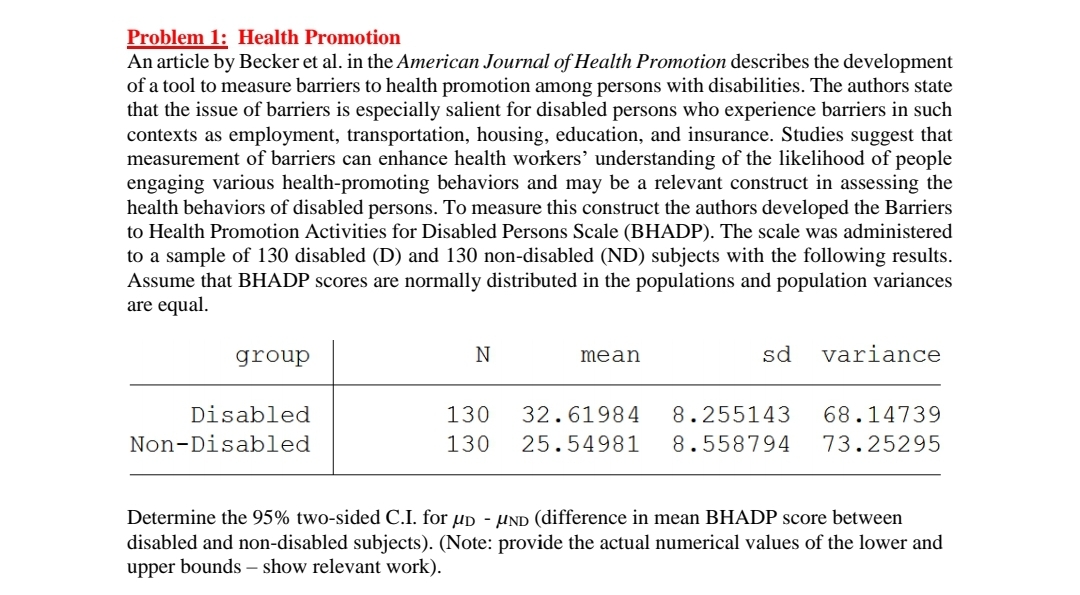 Problem 1: Health Promotion
An article by Becker et al. in the American Journal of Health Promotion describes the development of a tool to measure barriers to health promotion among persons with disabilities. The authors state that the issue of barriers is especially salient for disabled persons who experience barriers in such contexts as employment, transportation, housing, education, and insurance. Studies suggest that measurement of barriers can enhance health workers' understanding of the likelihood of people engaging various health-promoting behaviors and may be a relevant construct in assessing the health behaviors of disabled persons. To measure this construct the authors developed the Barriers to Health Promotion Activities for Disabled Persons Scale (BHADP). The scale was administered to a sample of 130 disabled (D) and 130 non-disabled (ND) subjects with the following results. Assume that BHADP scores are normally distributed in the populations and population variances are equal.

| group | N | mean | sd | variance |
|---|---|---|---|---|
| Disabled | 130 | 32.61984 | 8.255143 | 68.14739 |
| Non-Disabled | 130 | 25.54981 | 8.558794 | 73.25295 |

Determine the 95% two-sided C.I. for $\mu_D$ - $\mu_{ND}$ (difference in mean BHADP score between disabled and non-disabled subjects). (Note: provide the actual numerical values of the lower and upper bounds – show relevant work).